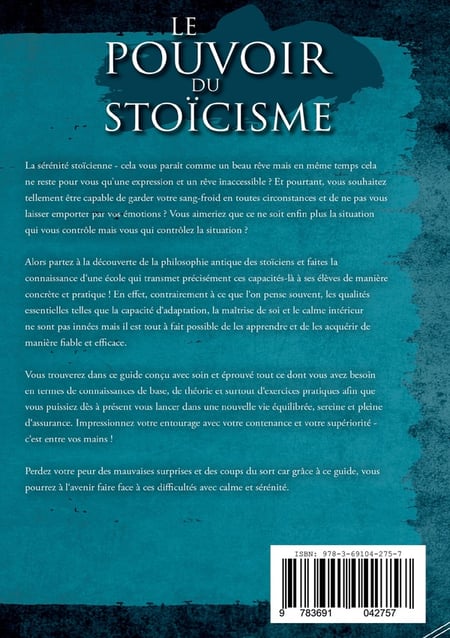 LE
POUVOIR
DU
STOÏCISME

La sérénité stoïcienne - cela vous paraît comme un beau rêve mais en même temps cela ne reste pour vous qu'une expression et un rêve inaccessible ? Et pourtant, vous souhaitez tellement être capable de garder votre sang-froid en toutes circonstances et de ne pas vous laisser emporter par vos émotions ? Vous aimeriez que ce ne soit enfin plus la situation qui vous contrôle mais vous qui contrôlez la situation ?

Alors partez à la découverte de la philosophie antique des stoïciens et faites la connaissance d'une école qui transmet précisément ces capacités-là à ses élèves de manière concrète et pratique ! En effet, contrairement à ce que l'on pense souvent, les qualités essentielles telles que la capacité d'adaptation, la maîtrise de soi et le calme intérieur ne sont pas innées mais il est tout à fait possible de les apprendre et de les acquérir de manière fiable et efficace.

Vous trouverez dans ce guide conçu avec soin et éprouvé tout ce dont vous avez besoin en termes de connaissances de base, de théorie et surtout d'exercices pratiques afin que vous puissiez dès à présent vous lancer dans une nouvelle vie équilibrée, sereine et pleine d'assurance. Impressionnez votre entourage avec votre contenance et votre supériorité - c'est entre vos mains !

Perdez votre peur des mauvaises surprises et des coups du sort car grâce à ce guide, vous pourrez à l'avenir faire face à ces difficultés avec calme et sérénité.

ISBN: 978-3-69104-275-7

9 783691 042757